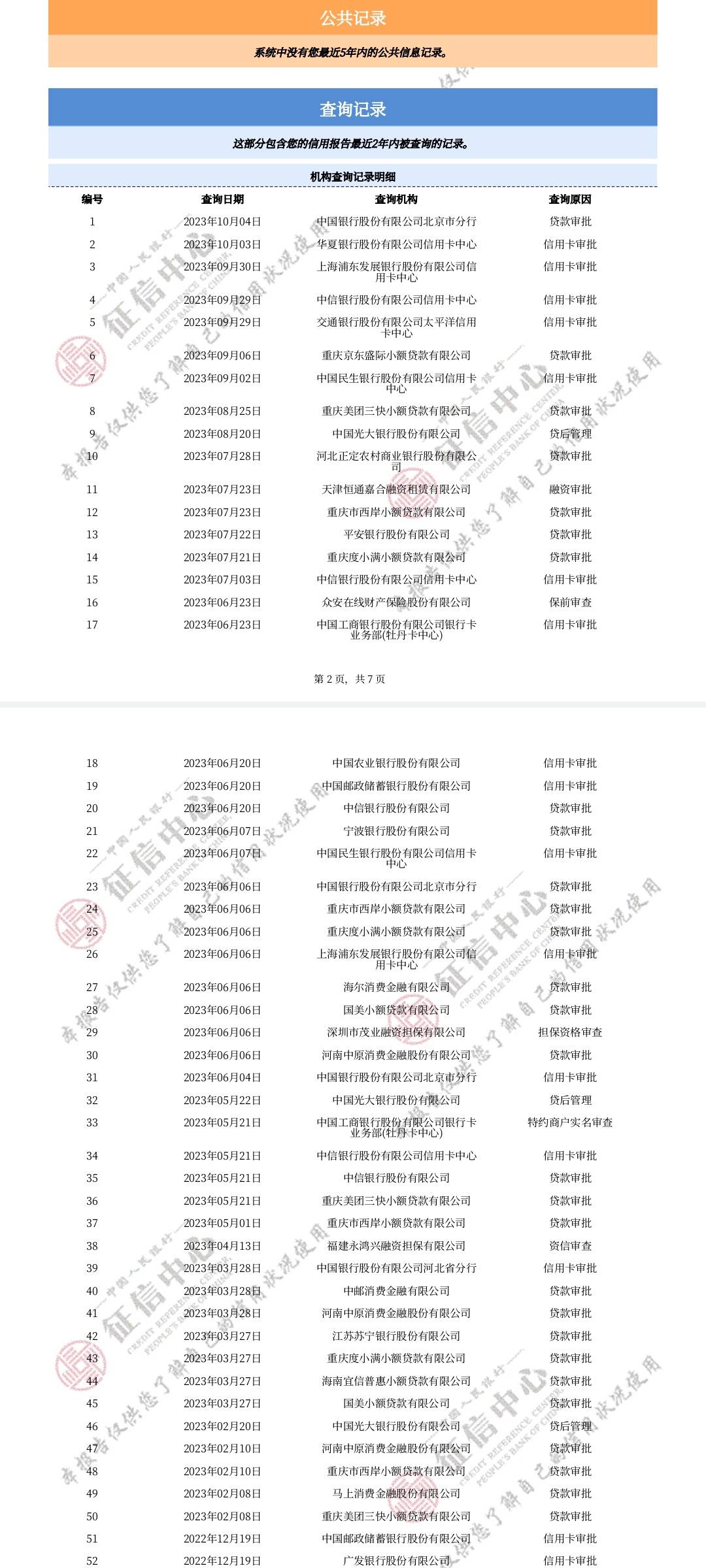 公共记录

系统中没有您最近5年内的公共信息记录。

查询记录

这部分包含您的信用报告最近2年内被查询的记录。

机构查询记录明细

| 编号 | 查询日期 | 查询机构 | 查询原因 |
|---|---|---|---|
| 1 | 2023年10月04日 | 中国银行股份有限公司北京市分行 | 贷款审批 |
| 2 | 2023年10月03日 | 华夏银行股份有限公司信用卡中心 | 信用卡审批 |
| 3 | 2023年09月30日 | 上海浦东发展银行股份有限公司信用卡中心 | 信用卡审批 |
| 4 | 2023年09月29日 | 中信银行股份有限公司信用卡中心 | 信用卡审批 |
| 5 | 2023年09月29日 | 交通银行股份有限公司太平洋信用卡中心 | 信用卡审批 |
| 6 | 2023年09月06日 | 重庆京东盛际小额贷款有限公司 | 贷款审批 |
| 7 | 2023年09月02日 | 中国民生银行股份有限公司信用卡中心 | 信用卡审批 |
| 8 | 2023年08月25日 | 重庆美团三快小额贷款有限公司 | 贷款审批 |
| 9 | 2023年08月20日 | 中国光大银行股份有限公司 | 贷后管理 |
| 10 | 2023年07月28日 | 河北正定农村商业银行股份有限公司 | 贷款审批 |
| 11 | 2023年07月23日 | 天津恒通嘉合融资租赁有限公司 | 融资审批 |
| 12 | 2023年07月23日 | 重庆市西岸小额贷款有限公司 | 贷款审批 |
| 13 | 2023年07月22日 | 平安银行股份有限公司 | 贷款审批 |
| 14 | 2023年07月21日 | 重庆度小满小额贷款有限公司 | 贷款审批 |
| 15 | 2023年07月03日 | 中信银行股份有限公司信用卡中心 | 信用卡审批 |
| 16 | 2023年06月23日 | 众安在线财产保险股份有限公司 | 保前审查 |
| 17 | 2023年06月23日 | 中国工商银行股份有限公司银行卡业务部(牡丹卡中心) | 信用卡审批 |

第 2 页, 共 7 页

| 18 | 2023年06月20日 | 中国农业银行股份有限公司 | 信用卡审批 |
|---|---|---|---|
| 19 | 2023年06月20日 | 中国邮政储蓄银行股份有限公司 | 信用卡审批 |
| 20 | 2023年06月20日 | 中信银行股份有限公司 | 贷款审批 |
| 21 | 2023年06月07日 | 宁波银行股份有限公司 | 贷款审批 |
| 22 | 2023年06月07日 | 中国民生银行股份有限公司信用卡中心 | 信用卡审批 |
| 23 | 2023年06月06日 | 中国银行股份有限公司北京市分行 | 贷款审批 |
| 24 | 2023年06月06日 | 重庆市西岸小额贷款有限公司 | 贷款审批 |
| 25 | 2023年06月06日 | 重庆度小满小额贷款有限公司 | 贷款审批 |
| 26 | 2023年06月06日 | 上海浦东发展银行股份有限公司信用卡中心 | 信用卡审批 |
| 27 | 2023年06月06日 | 海尔消费金融有限公司 | 贷款审批 |
| 28 | 2023年06月06日 | 国美小额贷款有限公司 | 贷款审批 |
| 29 | 2023年06月06日 | 深圳市茂业融资担保有限公司 | 担保资格审查 |
| 30 | 2023年06月06日 | 河南中原消费金融股份有限公司 | 贷款审批 |
| 31 | 2023年06月04日 | 中国银行股份有限公司北京市分行 | 信用卡审批 |
| 32 | 2023年05月22日 | 中国光大银行股份有限公司 | 贷后管理 |
| 33 | 2023年05月21日 | 中国工商银行股份有限公司银行卡业务部(牡丹卡中心) | 特约商户实名审查 |
| 34 | 2023年05月21日 | 中信银行股份有限公司信用卡中心 | 信用卡审批 |
| 35 | 2023年05月21日 | 中信银行股份有限公司 | 贷款审批 |
| 36 | 2023年05月21日 | 重庆美团三快小额贷款有限公司 | 贷款审批 |
| 37 | 2023年05月01日 | 重庆市西岸小额贷款有限公司 | 贷款审批 |
| 38 | 2023年04月13日 | 福建永鸿兴融资担保有限公司 | 资信审查 |
| 39 | 2023年03月28日 | 中国银行股份有限公司河北省分行 | 信用卡审批 |
| 40 | 2023年03月28日 | 中邮消费金融有限公司 | 贷款审批 |
| 41 | 2023年03月28日 | 河南中原消费金融股份有限公司 | 贷款审批 |
| 42 | 2023年03月27日 | 江苏苏宁银行股份有限公司 | 贷款审批 |
| 43 | 2023年03月27日 | 重庆度小满小额贷款有限公司 | 贷款审批 |
| 44 | 2023年03月27日 | 海南宜信普惠小额贷款有限公司 | 贷款审批 |
| 45 | 2023年03月27日 | 国美小额贷款有限公司 | 贷款审批 |
| 46 | 2023年02月20日 | 中国光大银行股份有限公司 | 贷后管理 |
| 47 | 2023年02月10日 | 河南中原消费金融股份有限公司 | 贷款审批 |
| 48 | 2023年02月10日 | 重庆市西岸小额贷款有限公司 | 贷款审批 |
| 49 | 2023年02月08日 | 马上消费金融股份有限公司 | 贷款审批 |
| 50 | 2023年02月08日 | 重庆美团三快小额贷款有限公司 | 贷款审批 |
| 51 | 2022年12月19日 | 中国邮政储蓄银行股份有限公司 | 信用卡审批 |
| 52 | 2022年12月19日 | 广发银行股份有限公司 | 信用卡审批 |

中国人民银行 征信中心 CREDIT REFERENCE CENTER PEOPLE'S BANK OF CHINA 本报告仅供您了解自己的信用状况使用